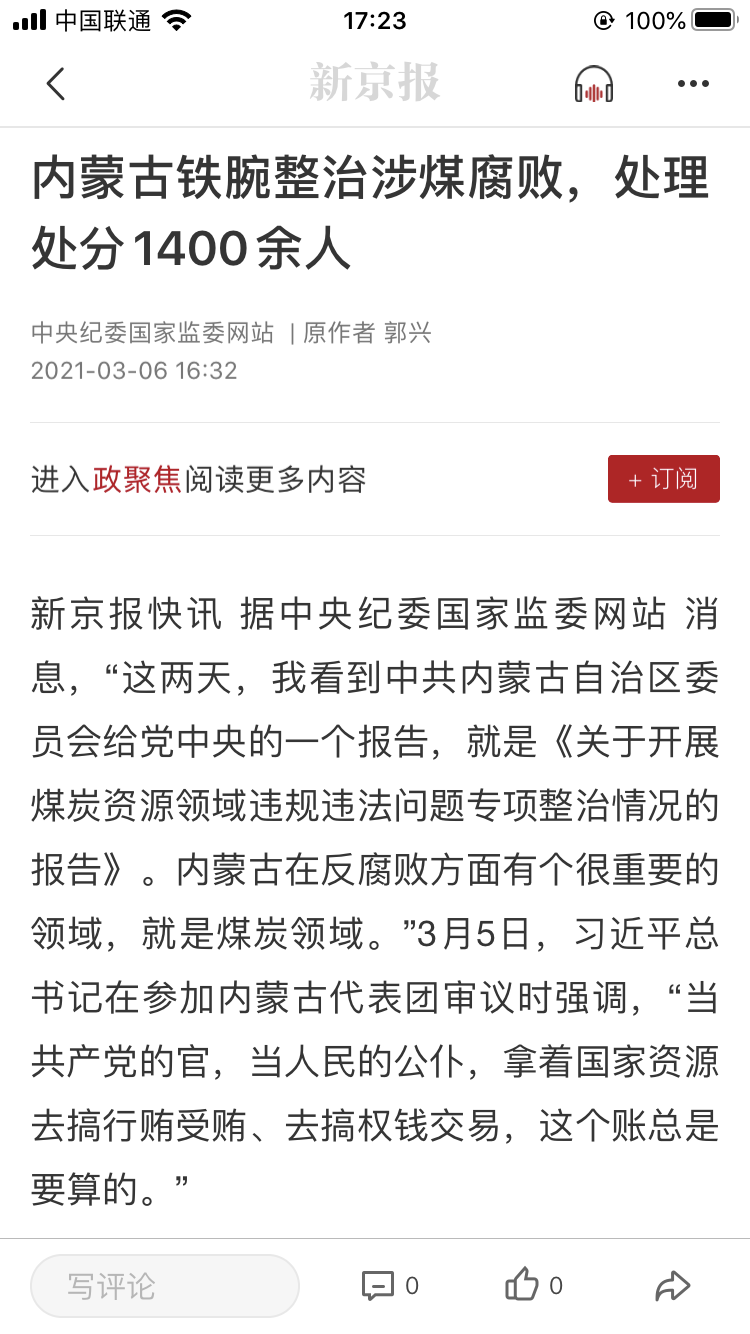 中国联通 17:23 100%

新京报

内蒙古铁腕整治涉煤腐败，处理处分1400余人

中央纪委国家监委网站 | 原作者 郭兴
2021-03-06 16:32

进入政聚焦阅读更多内容

+ 订阅

新京报快讯 据中央纪委国家监委网站 消息，“这两天，我看到中共内蒙古自治区委员会给党中央的一个报告，就是《关于开展煤炭资源领域违规违法问题专项整治情况的报告》。内蒙古在反腐败方面有个很重要的领域，就是煤炭领域。”3月5日，习近平总书记在参加内蒙古代表团审议时强调，“当共产党的官，当人民的公仆，拿着国家资源去搞行贿受贿、去搞权钱交易，这个账总是要算的。”

写评论 0 0